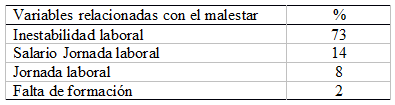 | Variables relacionadas con el malestar | % |
|---|---|
| Inestabilidad laboral | 73 |
| Salario Jornada laboral | 14 |
| Jornada laboral | 8 |
| Falta de formación | 2 |